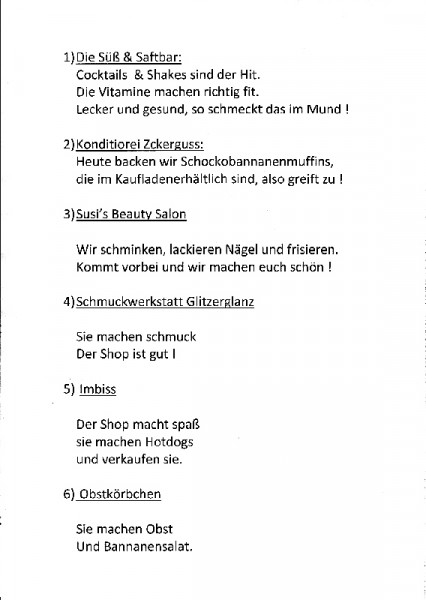 1) Die Süß & Saftbar:
Cocktails & Shakes sind der Hit.
Die Vitamine machen richtig fit.
Lecker und gesund, so schmeckt das im Mund !

2) Konditiorei Zckerguss:
Heute backen wir Schockobannanenmuffins,
die im Kaufladenerhältlich sind, also greift zu !

3) Susi's Beauty Salon

Wir schminken, lackieren Nägel und frisieren.
Kommt vorbei und wir machen euch schön !

4) Schmuckwerkstatt Glitzerglanz

Sie machen schmuck
Der Shop ist gut !

5) Imbiss

Der Shop macht spaß
sie machen Hotdogs
und verkaufen sie.

6) Obstkörbchen

Sie machen Obst
Und Bannanensalat.